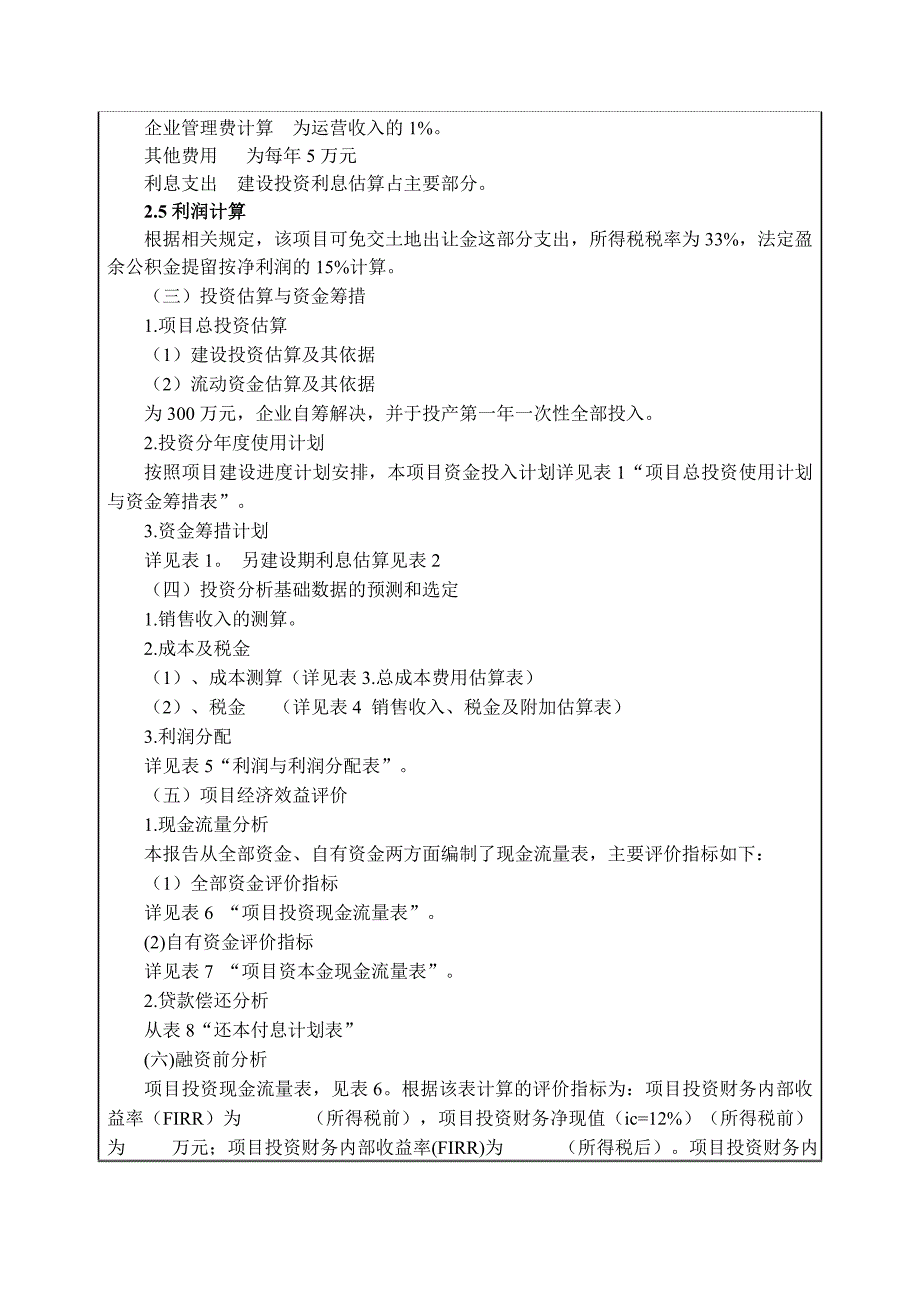 企业管理费计算　为运营收入的 1%。
其他费用　为每年 5 万元
利息支出　建设投资利息估算占主要部分。
2.5 利润计算
根据相关规定，该项目可免交土地出让金这部分支出，所得税税率为 33%，法定盈余公积金提留按净利润的 15%计算。
（三）投资估算与资金筹措
1.项目总投资估算
（1）建设投资估算及其依据
（2）流动资金估算及其依据
为 300 万元，企业自筹解决，并于投产第一年一次性全部投入。
2.投资分年度使用计划
按照项目建设进度计划安排，本项目资金投入计划详见表 1“项目总投资使用计划与资金筹措表”。
3.资金筹措计划
详见表 1。 另建设期利息估算见表 2
（四）投资分析基础数据的预测和选定
1.销售收入的测算。
2.成本及税金
（1）、成本测算（详见表 3.总成本费用估算表）
（2）、税金　（详见表 4 销售收入、税金及附加估算表）
3.利润分配
详见表 5“利润与利润分配表”。
（五）项目经济效益评价
1.现金流量分析
本报告从全部资金、自有资金两方面编制了现金流量表，主要评价指标如下：
（1）全部资金评价指标
详见表 6 “项目投资现金流量表”。
(2)自有资金评价指标
详见表 7 “项目资本金现金流量表”。
2.贷款偿还分析
从表 8“还本付息计划表”
(六)融资前分析
项目投资现金流量表，见表 6。根据该表计算的评价指标为：项目投资财务内部收益率（FIRR）为　　（所得税前），项目投资财务净现值（ic=12%）（所得税前）为　万元；项目投资财务内部收益率(FIRR)为　　（所得税后）。项目投资财务内